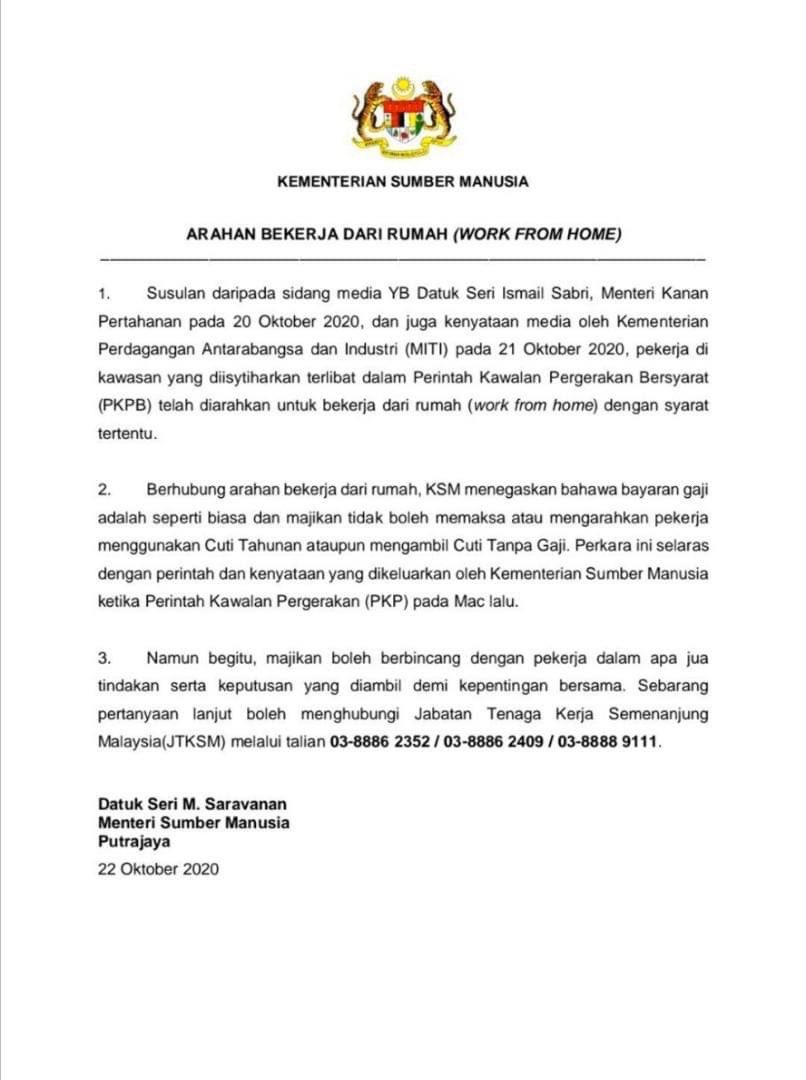 KEMENTERIAN SUMBER MANUSIA

ARAHAN BEKERJA DARI RUMAH (WORK FROM HOME)

1. Susulan daripada sidang media YB Datuk Seri Ismail Sabri, Menteri Kanan Pertahanan pada 20 Oktober 2020, dan juga kenyataan media oleh Kementerian Perdagangan Antarabangsa dan Industri (MITI) pada 21 Oktober 2020, pekerja di kawasan yang diisytiharkan terlibat dalam Perintah Kawalan Pergerakan Bersyarat (PKPB) telah diarahkan untuk bekerja dari rumah (work from home) dengan syarat tertentu.

2. Berhubung arahan bekerja dari rumah, KSM menegaskan bahawa bayaran gaji adalah seperti biasa dan majikan tidak boleh memaksa atau mengarahkan pekerja menggunakan Cuti Tahunan ataupun mengambil Cuti Tanpa Gaji. Perkara ini selaras dengan perintah dan kenyataan yang dikeluarkan oleh Kementerian Sumber Manusia ketika Perintah Kawalan Pergerakan (PKP) pada Mac lalu.

3. Namun begitu, majikan boleh berbincang dengan pekerja dalam apa jua tindakan serta keputusan yang diambil demi kepentingan bersama. Sebarang pertanyaan lanjut boleh menghubungi Jabatan Tenaga Kerja Semenanjung Malaysia(JTKSM) melalui talian 03-8886 2352 / 03-8886 2409 / 03-8888 9111.

Datuk Seri M. Saravanan
Menteri Sumber Manusia
Putrajaya
22 Oktober 2020